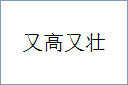 又高又壮